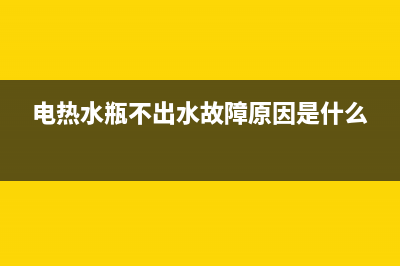 电热水瓶不出水故障原因是什么